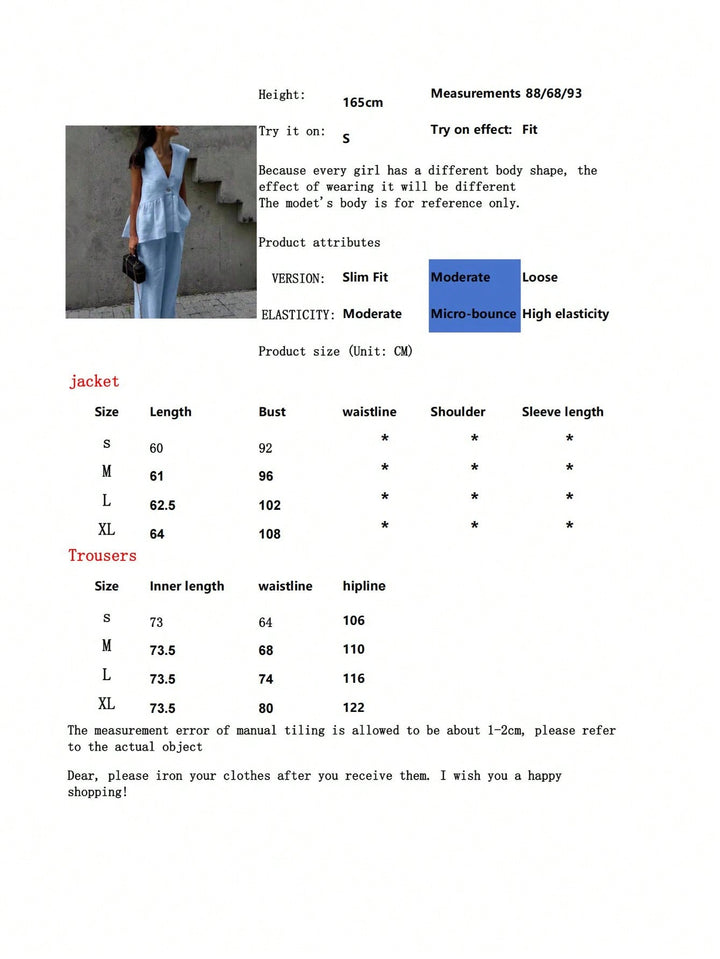 Height: 165cm Measurements 88/68/93

Try it on: S Try on effect: Fit

Because every girl has a different body shape, the effect of wearing it will be different The modet's body is for reference only.

Product attributes

VERSION: Slim Fit Moderate Loose

ELASTICITY: Moderate Micro-bounce High elasticity

Product size (Unit: CM)

jacket

| Size | Length | Bust | waistline | Shoulder | Sleeve length |
|---|---|---|---|---|---|
| S | 60 | 92 | * | * | * |
| M | 61 | 96 | * | * | * |
| L | 62.5 | 102 | * | * | * |
| XL | 64 | 108 | * | * | * |

Trousers

| Size | Inner length | waistline | hipline |
|---|---|---|---|
| S | 73 | 64 | 106 |
| M | 73.5 | 68 | 110 |
| L | 73.5 | 74 | 116 |
| XL | 73.5 | 80 | 122 |

The measurement error of manual tiling is allowed to be about 1-2cm, please refer to the actual object

Dear, please iron your clothes after you receive them. I wish you a happy shopping!